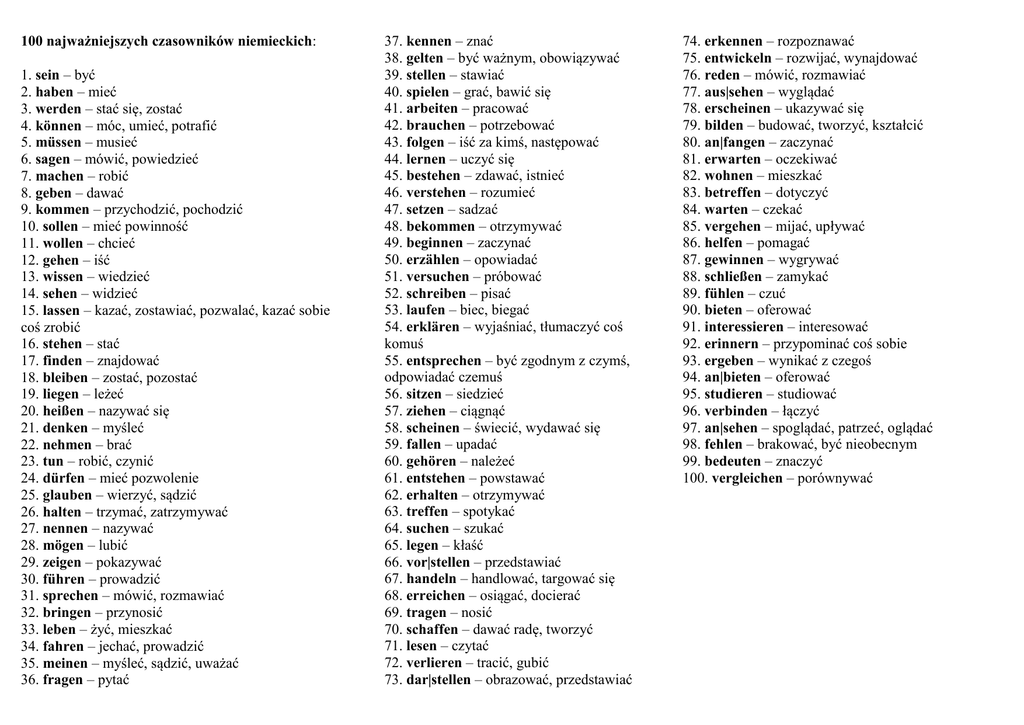 100 najważniejszych czasowników niemieckich:

1. sein – być
2. haben – mieć
3. werden – stać się, zostać
4. können – móc, umieć, potrafić
5. müssen – musieć
6. sagen – mówić, powiedzieć
7. machen – robić
8. geben – dawać
9. kommen – przychodzić, pochodzić
10. sollen – mieć powinność
11. wollen – chcieć
12. gehen – iść
13. wissen – wiedzieć
14. sehen – widzieć
15. lassen – kazać, zostawiać, pozwalać, kazać sobie coś zrobić
16. stehen – stać
17. finden – znajdować
18. bleiben – zostać, pozostać
19. liegen – leżeć
20. heißen – nazywać się
21. denken – myśleć
22. nehmen – brać
23. tun – robić, czynić
24. dürfen – mieć pozwolenie
25. glauben – wierzyć, sądzić
26. halten – trzymać, zatrzymywać
27. nennen – nazywać
28. mögen – lubić
29. zeigen – pokazywać
30. führen – prowadzić
31. sprechen – mówić, rozmawiać
32. bringen – przynosić
33. leben – żyć, mieszkać
34. fahren – jechać, prowadzić
35. meinen – myśleć, sądzić, uważać
36. fragen – pytać
37. kennen – znać
38. gelten – być ważnym, obowiązywać
39. stellen – stawiać
40. spielen – grać, bawić się
41. arbeiten – pracować
42. brauchen – potrzebować
43. folgen – iść za kimś, następować
44. lernen – uczyć się
45. bestehen – zdawać, istnieć
46. verstehen – rozumieć
47. setzen – sadzać
48. bekommen – otrzymywać
49. beginnen – zaczynać
50. erzählen – opowiadać
51. versuchen – próbować
52. schreiben – pisać
53. laufen – biec, biegać
54. erklären – wyjaśniać, tłumaczyć coś komuś
55. entsprechen – być zgodnym z czymś, odpowiadać czemuś
56. sitzen – siedzieć
57. ziehen – ciągnąć
58. scheinen – świecić, wydawać się
59. fallen – upadać
60. gehören – należeć
61. entstehen – powstawać
62. erhalten – otrzymywać
63. treffen – spotykać
64. suchen – szukać
65. legen – kłaść
66. vor|stellen – przedstawiać
67. handeln – handlować, targować się
68. erreichen – osiągać, docierać
69. tragen – nosić
70. schaffen – dawać radę, tworzyć
71. lesen – czytać
72. verlieren – tracić, gubić
73. dar|stellen – obrazować, przedstawiać
74. erkennen – rozpoznawać
75. entwickeln – rozwijać, wynajdować
76. reden – mówić, rozmawiać
77. aus|sehen – wyglądać
78. erscheinen – ukazywać się
79. bilden – budować, tworzyć, kształcić
80. an|fangen – zaczynać
81. erwarten – oczekiwać
82. wohnen – mieszkać
83. betreffen – dotyczyć
84. warten – czekać
85. vergehen – mijać, upływać
86. helfen – pomagać
87. gewinnen – wygrywać
88. schließen – zamykać
89. fühlen – czuć
90. bieten – oferować
91. interessieren – interesować
92. erinnern – przypominać coś sobie
93. ergeben – wynikać z czegoś
94. an|bieten – oferować
95. studieren – studiować
96. verbinden – łączyć
97. an|sehen – spoglądać, patrzeć, oglądać
98. fehlen – brakować, być nieobecnym
99. bedeuten – znaczyć
100. vergleichen – porównywać